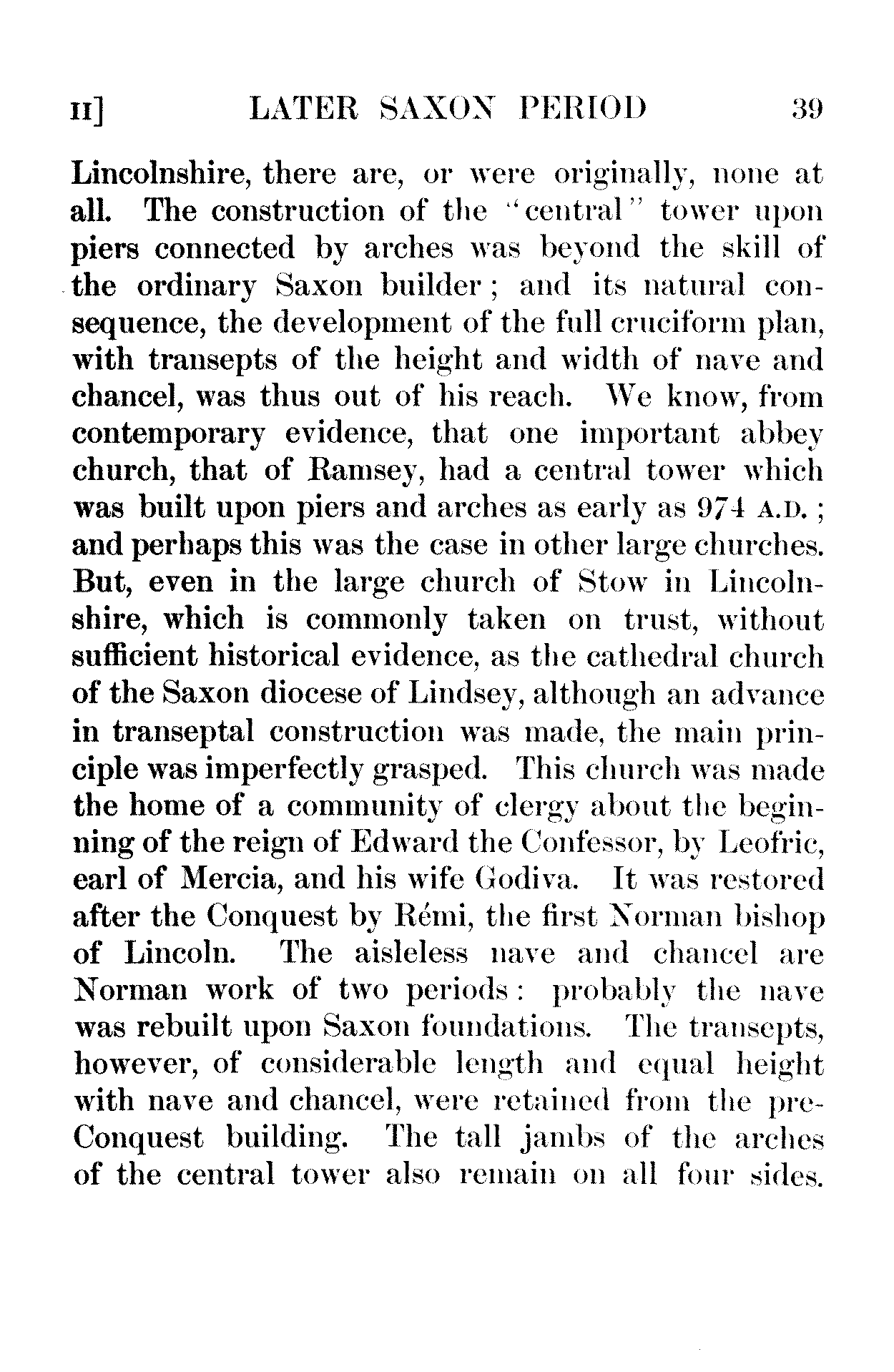 II] LATER SAXON PERIOD 39

Lincolnshire, there are, or were originally, none at all. The construction of the "central" tower upon piers connected by arches was beyond the skill of the ordinary Saxon builder; and its natural consequence, the development of the full cruciform plan, with transepts of the height and width of nave and chancel, was thus out of his reach. We know, from contemporary evidence, that one important abbey church, that of Ramsey, had a central tower which was built upon piers and arches as early as 974 A.D.; and perhaps this was the case in other large churches. But, even in the large church of Stow in Lincolnshire, which is commonly taken on trust, without sufficient historical evidence, as the cathedral church of the Saxon diocese of Lindsey, although an advance in transeptal construction was made, the main principle was imperfectly grasped. This church was made the home of a community of clergy about the beginning of the reign of Edward the Confessor, by Leofric, earl of Mercia, and his wife Godiva. It was restored after the Conquest by Rémi, the first Norman bishop of Lincoln. The aisleless nave and chancel are Norman work of two periods: probably the nave was rebuilt upon Saxon foundations. The transepts, however, of considerable length and equal height with nave and chancel, were retained from the pre-Conquest building. The tall jambs of the arches of the central tower also remain on all four sides.